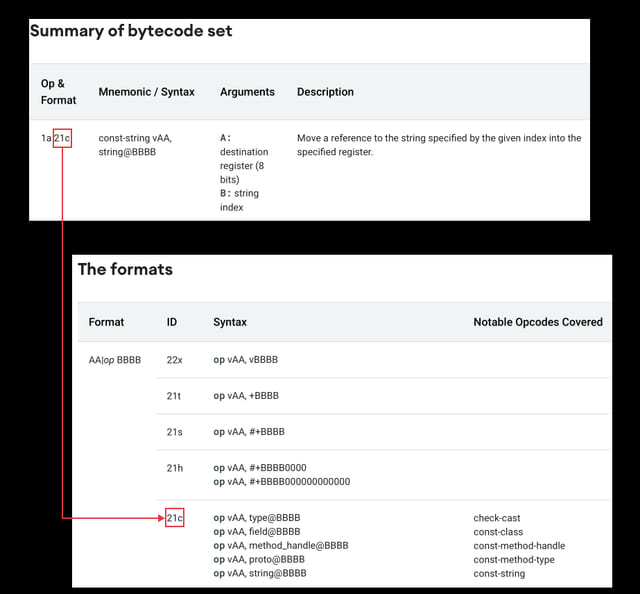 Summary of bytecode set

| Op & Format | Mnemonic / Syntax | Arguments | Description |
|---|---|---|---|
| 1a 21c | const-string vAA, string@BBBB | A: destination register (8 bits) B: string index | Move a reference to the string specified by the given index into the specified register. |

The formats

| Format | ID | Syntax | Notable Opcodes Covered |
|---|---|---|---|
| AA\|op BBBB | 22x | op vAA, vBBBB | |
| | 21t | op vAA, +BBBB | |
| | 21s | op vAA, #+BBBB | |
| | 21h | op vAA, #+BBBB0000 op vAA, #+BBBB000000000000 | |
| | 21c | op vAA, type@BBBB op vAA, field@BBBB op vAA, method_handle@BBBB op vAA, proto@BBBB op vAA, string@BBBB | check-cast const-class const-method-handle const-method-type const-string |